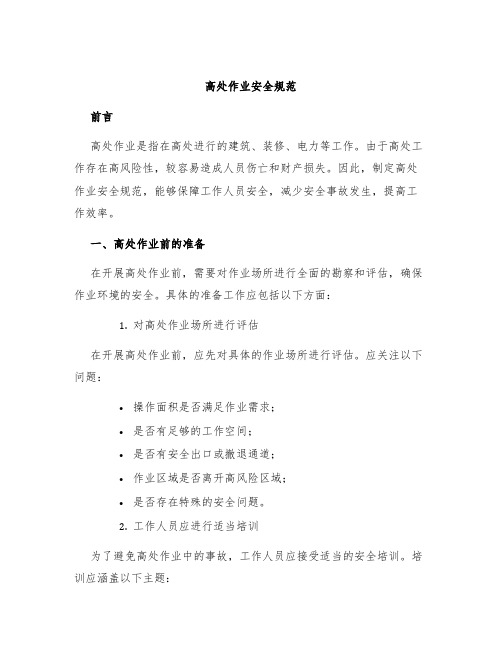 高处作业安全规范

前言

高处作业是指在高处进行的建筑、装修、电力等工作。由于高处工作存在高风险性，较容易造成人员伤亡和财产损失。因此，制定高处作业安全规范，能够保障工作人员安全，减少安全事故发生，提高工作效率。

一、高处作业前的准备

在开展高处作业前，需要对作业场所进行全面的勘察和评估，确保作业环境的安全。具体的准备工作应包括以下方面：

1. 对高处作业场所进行评估

在开展高处作业前，应先对具体的作业场所进行评估。应关注以下问题：

• 操作面积是否满足作业需求；
• 是否有足够的工作空间；
• 是否有安全出口或撤退通道；
• 作业区域是否离开高风险区域；
• 是否存在特殊的安全问题。

2. 工作人员应进行适当培训

为了避免高处作业中的事故，工作人员应接受适当的安全培训。培训应涵盖以下主题：